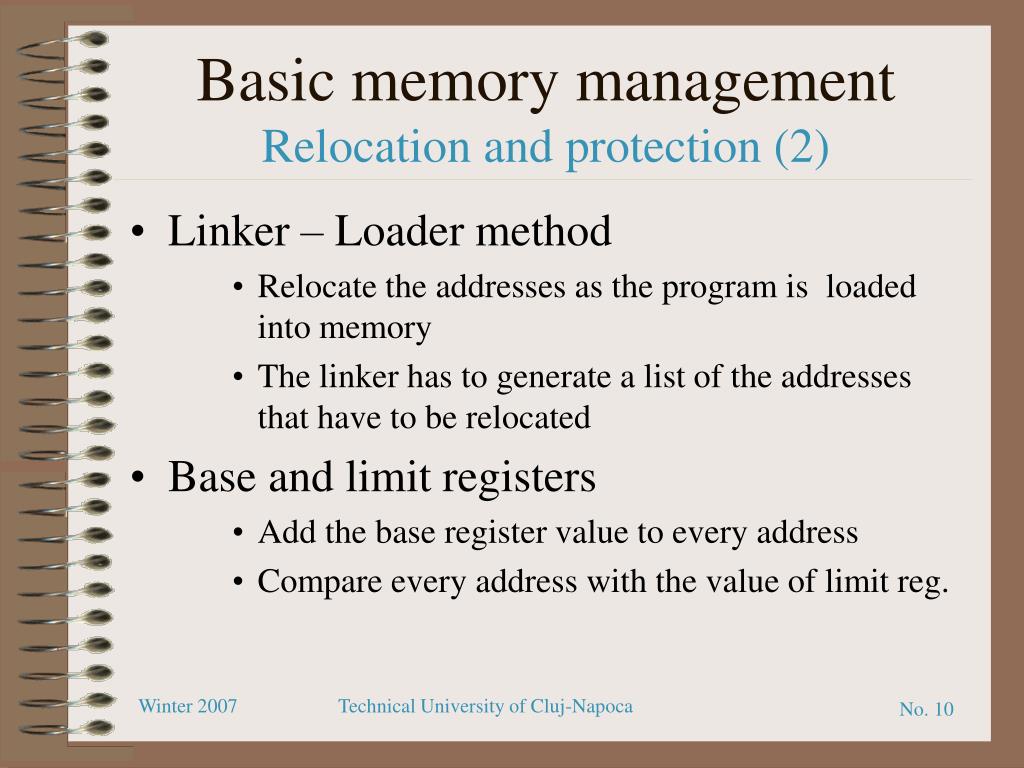 Basic memory management
Relocation and protection (2)

• Linker – Loader method
  • Relocate the addresses as the program is loaded into memory
  • The linker has to generate a list of the addresses that have to be relocated
• Base and limit registers
  • Add the base register value to every address
  • Compare every address with the value of limit reg.

Winter 2007
Technical University of Cluj-Napoca
No. 10